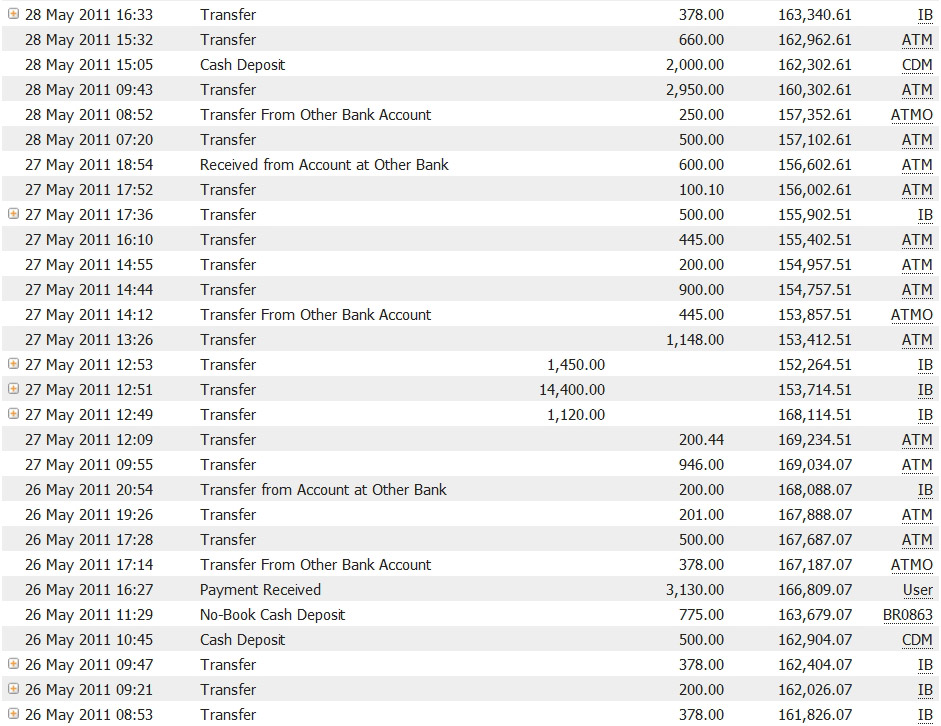 | | | | | | |
|---|---|---|---|---|---|
| 28 May 2011 16:33 | Transfer | | 378.00 | 163,340.61 | IB |
| 28 May 2011 15:32 | Transfer | | 660.00 | 162,962.61 | ATM |
| 28 May 2011 15:05 | Cash Deposit | | 2,000.00 | 162,302.61 | CDM |
| 28 May 2011 09:43 | Transfer | | 2,950.00 | 160,302.61 | ATM |
| 28 May 2011 08:52 | Transfer From Other Bank Account | | 250.00 | 157,352.61 | ATMO |
| 28 May 2011 07:20 | Transfer | | 500.00 | 157,102.61 | ATM |
| 27 May 2011 18:54 | Received from Account at Other Bank | | 600.00 | 156,602.61 | ATM |
| 27 May 2011 17:52 | Transfer | | 100.10 | 156,002.61 | ATM |
| 27 May 2011 17:36 | Transfer | | 500.00 | 155,902.51 | IB |
| 27 May 2011 16:10 | Transfer | | 445.00 | 155,402.51 | ATM |
| 27 May 2011 14:55 | Transfer | | 200.00 | 154,957.51 | ATM |
| 27 May 2011 14:44 | Transfer | | 900.00 | 154,757.51 | ATM |
| 27 May 2011 14:12 | Transfer From Other Bank Account | | 445.00 | 153,857.51 | ATMO |
| 27 May 2011 13:26 | Transfer | | 1,148.00 | 153,412.51 | ATM |
| 27 May 2011 12:53 | Transfer | 1,450.00 | | 152,264.51 | IB |
| 27 May 2011 12:51 | Transfer | 14,400.00 | | 153,714.51 | IB |
| 27 May 2011 12:49 | Transfer | 1,120.00 | | 168,114.51 | IB |
| 27 May 2011 12:09 | Transfer | | 200.44 | 169,234.51 | ATM |
| 27 May 2011 09:55 | Transfer | | 946.00 | 169,034.07 | ATM |
| 26 May 2011 20:54 | Transfer from Account at Other Bank | | 200.00 | 168,088.07 | IB |
| 26 May 2011 19:26 | Transfer | | 201.00 | 167,888.07 | ATM |
| 26 May 2011 17:28 | Transfer | | 500.00 | 167,687.07 | ATM |
| 26 May 2011 17:14 | Transfer From Other Bank Account | | 378.00 | 167,187.07 | ATMO |
| 26 May 2011 16:27 | Payment Received | | 3,130.00 | 166,809.07 | User |
| 26 May 2011 11:29 | No-Book Cash Deposit | | 775.00 | 163,679.07 | BR0863 |
| 26 May 2011 10:45 | Cash Deposit | | 500.00 | 162,904.07 | CDM |
| 26 May 2011 09:47 | Transfer | | 378.00 | 162,404.07 | IB |
| 26 May 2011 09:21 | Transfer | | 200.00 | 162,026.07 | IB |
| 26 May 2011 08:53 | Transfer | | 378.00 | 161,826.07 | IB |